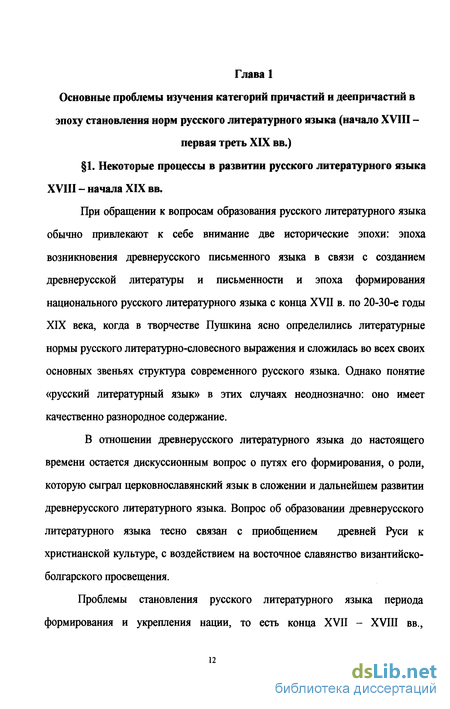 Глава 1

Основные проблемы изучения категорий причастий и деепричастий в эпоху становления норм русского литературного языка (начало XVIII – первая треть XIX вв.)

§1. Некоторые процессы в развитии русского литературного языка XVIII – начала XIX вв.

При обращении к вопросам образования русского литературного языка обычно привлекают к себе внимание две исторические эпохи: эпоха возникновения древнерусского письменного языка в связи с созданием древнерусской литературы и письменности и эпоха формирования национального русского литературного языка с конца XVII в. по 20-30-е годы XIX века, когда в творчестве Пушкина ясно определились литературные нормы русского литературно-словесного выражения и сложилась во всех своих основных звеньях структура современного русского языка. Однако понятие «русский литературный язык» в этих случаях неоднозначно: оно имеет качественно разнородное содержание.

В отношении древнерусского литературного языка до настоящего времени остается дискуссионным вопрос о путях его формирования, о роли, которую сыграл церковнославянский язык в сложении и дальнейшем развитии древнерусского литературного языка. Вопрос об образовании древнерусского литературного языка тесно связан с приобщением древней Руси к христианской культуре, с воздействием на восточное славянство византийско-болгарского просвещения.

Проблемы становления русского литературного языка периода формирования и укрепления нации, то есть конца XVII – XVIII вв.,

12

dsLib.net
библиотека диссертаций